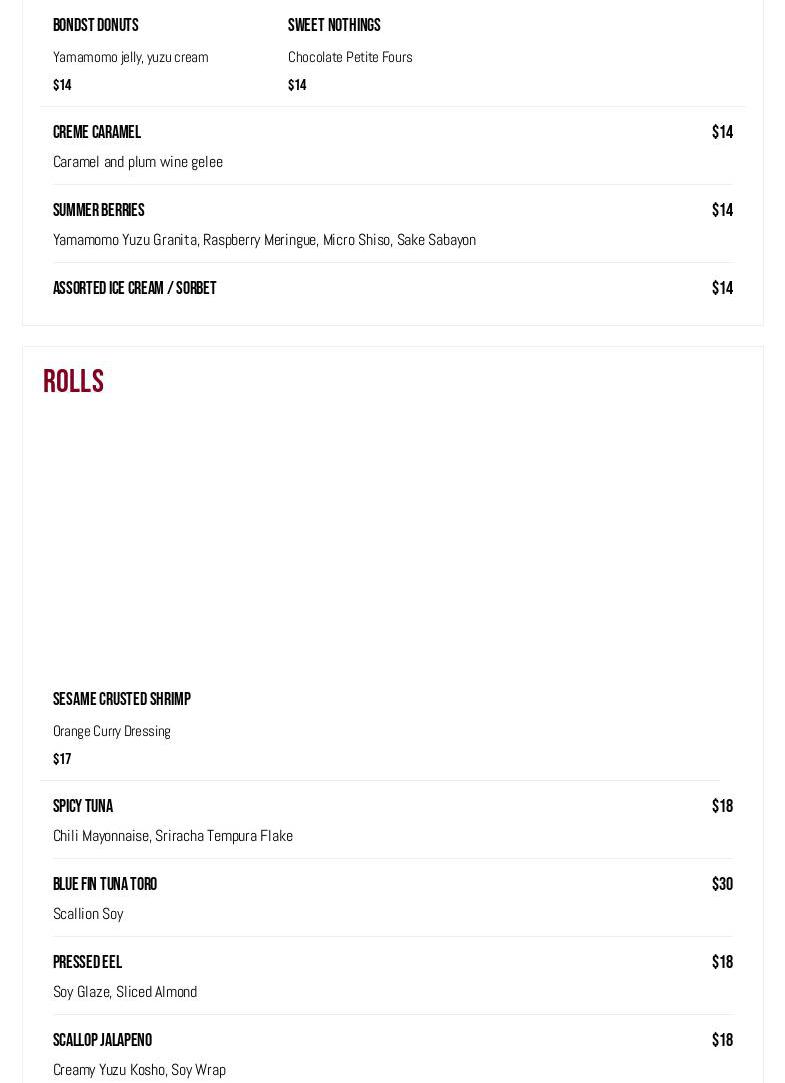 BONDST DONUTS

Yamamomo jelly, yuzu cream

$14

SWEET NOTHINGS

Chocolate Petite Fours

$14

CREME CARAMEL

$14

Caramel and plum wine gelee

SUMMER BERRIES

$14

Yamamomo Yuzu Granita, Raspberry Meringue, Micro Shiso, Sake Sabayon

ASSORTED ICE CREAM / SORBET

$14

ROLLS

SESAME CRUSTED SHRIMP

Orange Curry Dressing

$17

SPICY TUNA

$18

Chili Mayonnaise, Sriracha Tempura Flake

BLUE FIN TUNA TORO

$30

Scallion Soy

PRESSED EEL

$18

Soy Glaze, Sliced Almond

SCALLOP JALAPENO

$18

Creamy Yuzu Kosho, Soy Wrap